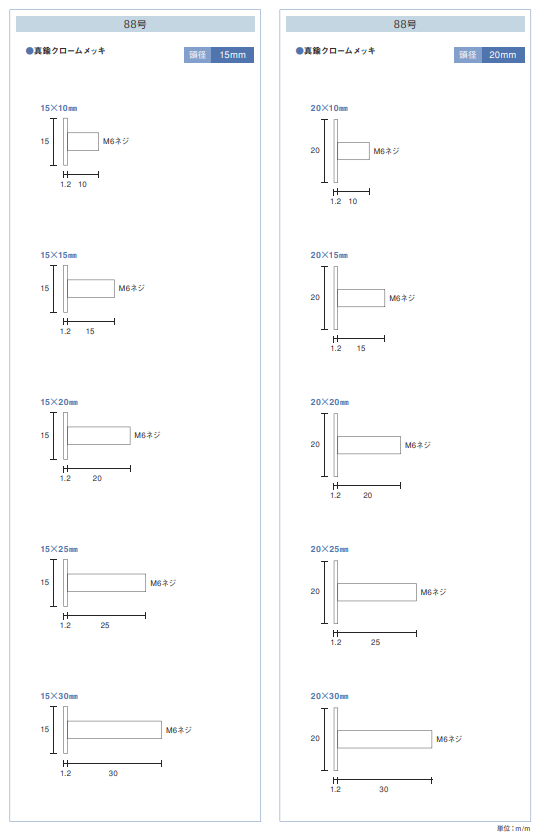 88号

●真鍮クロームメッキ

頭径 15mm

15×10mm
15
M6ネジ
1.2 10

15×15mm
15
M6ネジ
1.2 15

15×20mm
15
M6ネジ
1.2 20

15×25mm
15
M6ネジ
1.2 25

15×30mm
15
M6ネジ
1.2 30

88号

●真鍮クロームメッキ

頭径 20mm

20×10mm
20
M6ネジ
1.2 10

20×15mm
20
M6ネジ
1.2 15

20×20mm
20
M6ネジ
1.2 20

20×25mm
20
M6ネジ
1.2 25

20×30mm
20
M6ネジ
1.2 30

単位：m/m